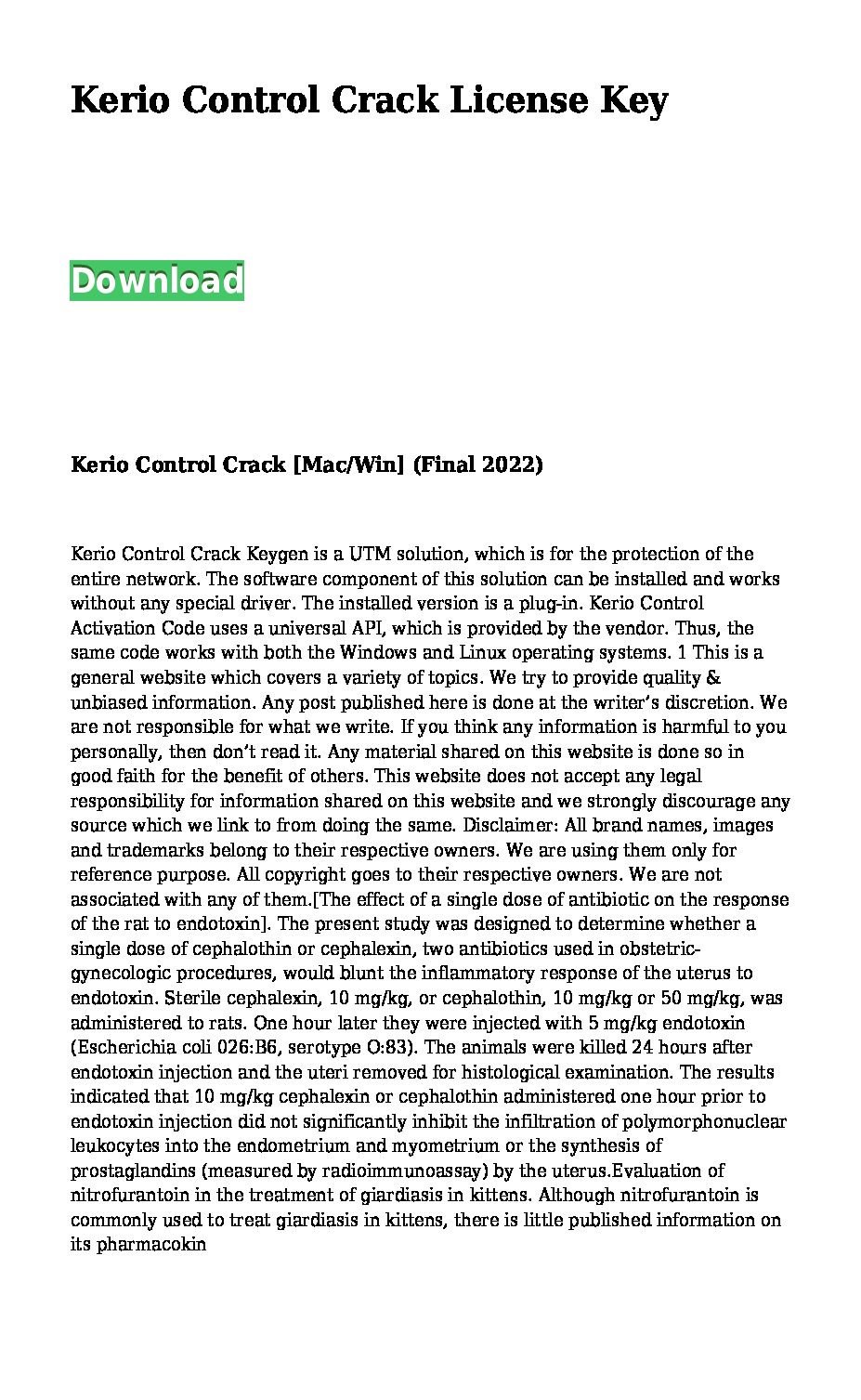 Kerio Control Crack License Key

Download

Kerio Control Crack [Mac/Win] (Final 2022)

Kerio Control Crack Keygen is a UTM solution, which is for the protection of the entire network. The software component of this solution can be installed and works without any special driver. The installed version is a plug-in. Kerio Control Activation Code uses a universal API, which is provided by the vendor. Thus, the same code works with both the Windows and Linux operating systems. 1 This is a general website which covers a variety of topics. We try to provide quality & unbiased information. Any post published here is done at the writer's discretion. We are not responsible for what we write. If you think any information is harmful to you personally, then don't read it. Any material shared on this website is done so in good faith for the benefit of others. This website does not accept any legal responsibility for information shared on this website and we strongly discourage any source which we link to from doing the same. Disclaimer: All brand names, images and trademarks belong to their respective owners. We are using them only for reference purpose. All copyright goes to their respective owners. We are not associated with any of them.[The effect of a single dose of antibiotic on the response of the rat to endotoxin]. The present study was designed to determine whether a single dose of cephalothin or cephalexin, two antibiotics used in obstetric-gynecologic procedures, would blunt the inflammatory response of the uterus to endotoxin. Sterile cephalexin, 10 mg/kg, or cephalothin, 10 mg/kg or 50 mg/kg, was administered to rats. One hour later they were injected with 5 mg/kg endotoxin (Escherichia coli 026:B6, serotype O:83). The animals were killed 24 hours after endotoxin injection and the uteri removed for histological examination. The results indicated that 10 mg/kg cephalexin or cephalothin administered one hour prior to endotoxin injection did not significantly inhibit the infiltration of polymorphonuclear leukocytes into the endometrium and myometrium or the synthesis of prostaglandins (measured by radioimmunoassay) by the uterus.Evaluation of nitrofurantoin in the treatment of giardiasis in kittens. Although nitrofurantoin is commonly used to treat giardiasis in kittens, there is little published information on its pharmacokin